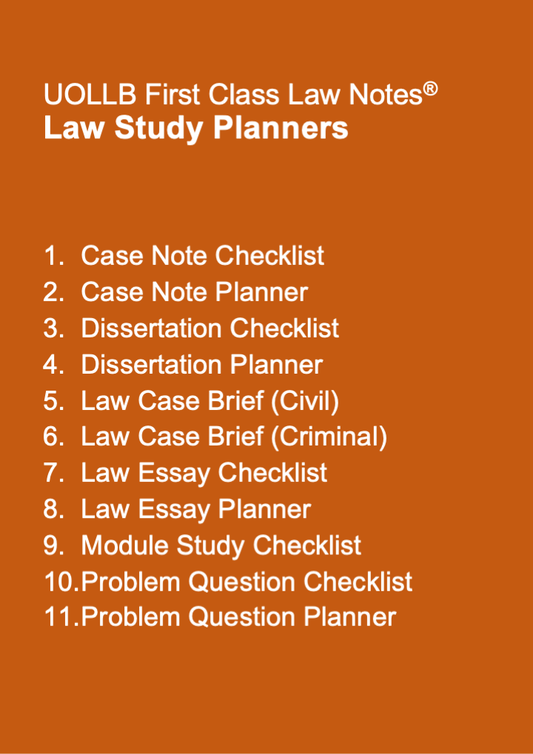 UOLLB First Class Law Notes®
Law Study Planners

1. Case Note Checklist
2. Case Note Planner
3. Dissertation Checklist
4. Dissertation Planner
5. Law Case Brief (Civil)
6. Law Case Brief (Criminal)
7. Law Essay Checklist
8. Law Essay Planner
9. Module Study Checklist
10.Problem Question Checklist
11.Problem Question Planner